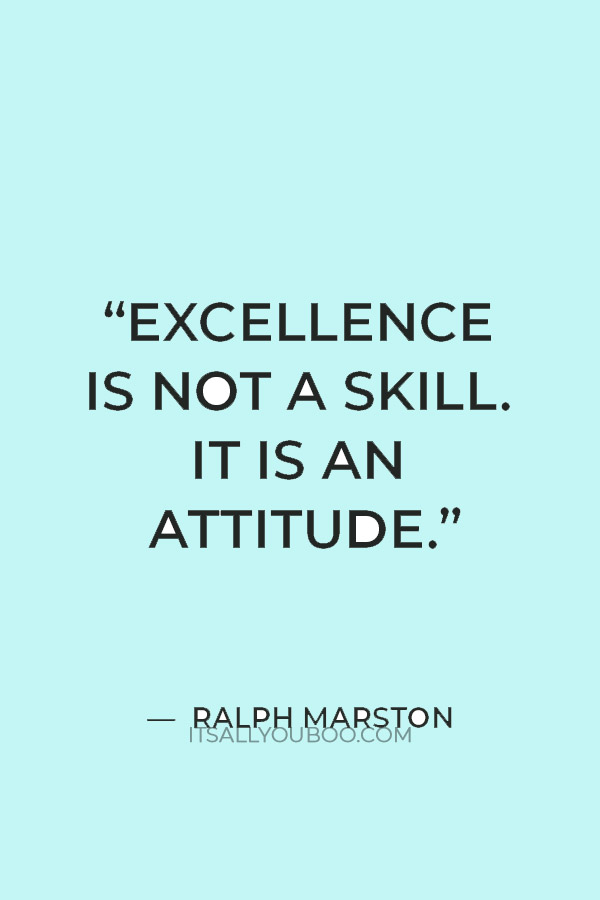 “EXCELLENCE IS NOT A SKILL. IT IS AN ATTITUDE.”

— RALPH MARSTON

ITSALLYOUBOO.COM